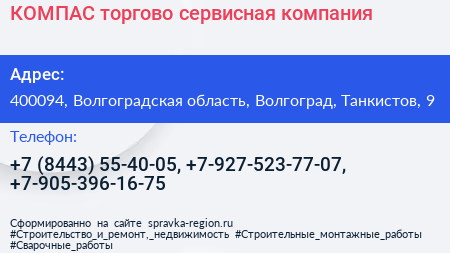 КОМПАС торгово сервисная компания

Адрес:

400094, Волгоградская область, Волгоград, Танкистов, 9

Телефон:

+7 (8443) 55-40-05, +7-927-523-77-07, +7-905-396-16-75

Сформированно на сайте spravka-region.ru
#Строительство_и_ремонт,_недвижимость #Строительные_монтажные_работы
#Сварочные_работы